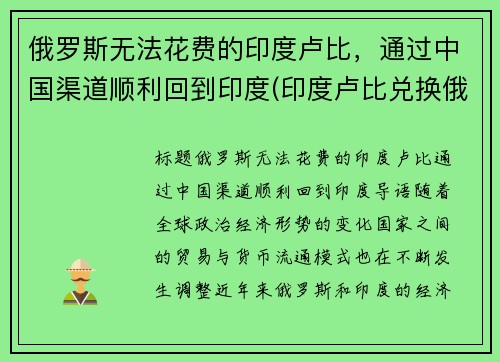 俄罗斯无法花费的印度卢比，通过中国渠道顺利回到印度(印度卢比兑换俄

标题俄罗斯无法花费的印度卢比通过中国渠道顺利回到印度导语随着全球政治经济形势的变化国家之间的贸易与货币流通模式也在不断发生调整近年来俄罗斯和印度的经济